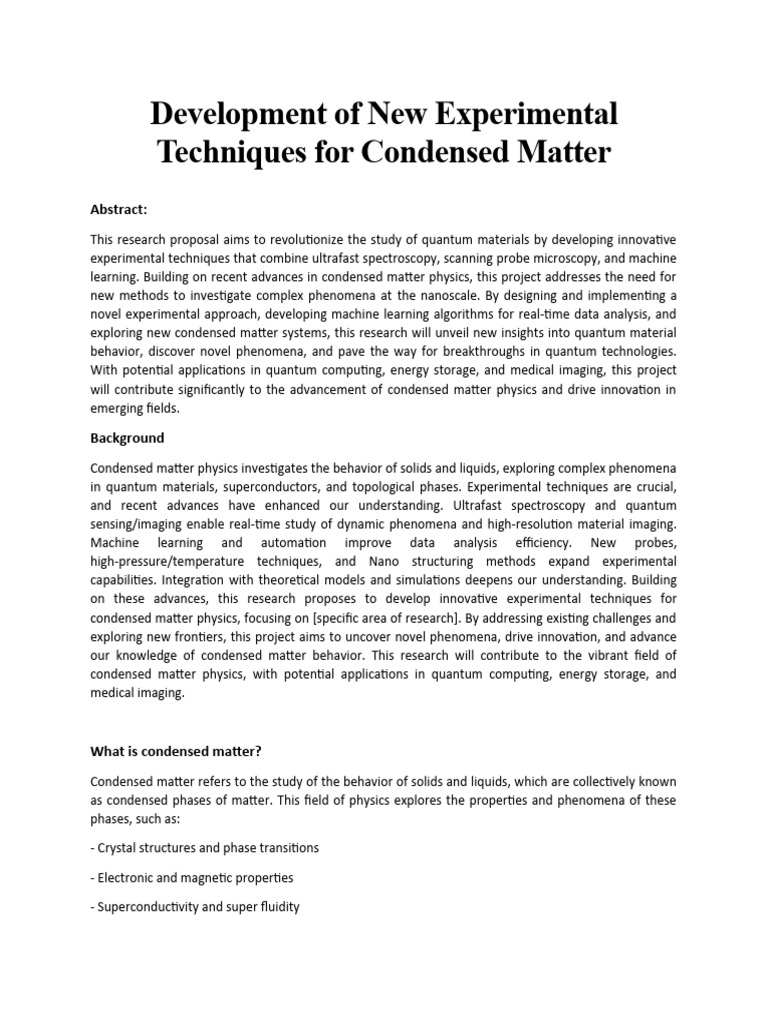 Development of New Experimental Techniques for Condensed Matter

Abstract:

This research proposal aims to revolutionize the study of quantum materials by developing innovative experimental techniques that combine ultrafast spectroscopy, scanning probe microscopy, and machine learning. Building on recent advances in condensed matter physics, this project addresses the need for new methods to investigate complex phenomena at the nanoscale. By designing and implementing a novel experimental approach, developing machine learning algorithms for real-time data analysis, and exploring new condensed matter systems, this research will unveil new insights into quantum material behavior, discover novel phenomena, and pave the way for breakthroughs in quantum technologies. With potential applications in quantum computing, energy storage, and medical imaging, this project will contribute significantly to the advancement of condensed matter physics and drive innovation in emerging fields.

Background

Condensed matter physics investigates the behavior of solids and liquids, exploring complex phenomena in quantum materials, superconductors, and topological phases. Experimental techniques are crucial, and recent advances have enhanced our understanding. Ultrafast spectroscopy and quantum sensing/imaging enable real-time study of dynamic phenomena and high-resolution material imaging. Machine learning and automation improve data analysis efficiency. New probes, high-pressure/temperature techniques, and Nano structuring methods expand experimental capabilities. Integration with theoretical models and simulations deepens our understanding. Building on these advances, this research proposes to develop innovative experimental techniques for condensed matter physics, focusing on [specific area of research]. By addressing existing challenges and exploring new frontiers, this project aims to uncover novel phenomena, drive innovation, and advance our knowledge of condensed matter behavior. This research will contribute to the vibrant field of condensed matter physics, with potential applications in quantum computing, energy storage, and medical imaging.

What is condensed matter?

Condensed matter refers to the study of the behavior of solids and liquids, which are collectively known as condensed phases of matter. This field of physics explores the properties and phenomena of these phases, such as:

- Crystal structures and phase transitions

- Electronic and magnetic properties

- Superconductivity and super fluidity